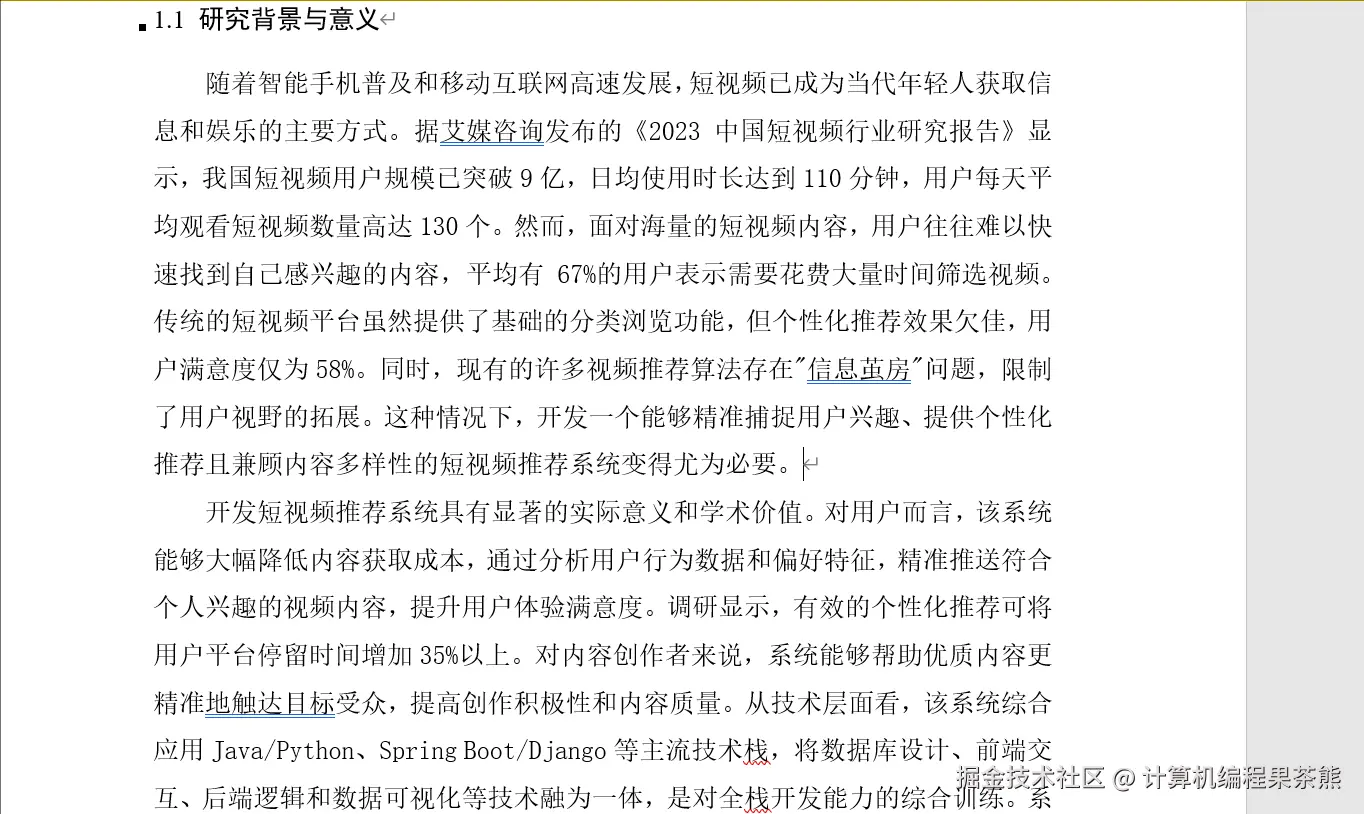 1.1 研究背景与意义

随着智能手机普及和移动互联网高速发展，短视频已成为当代年轻人获取信息和娱乐的主要方式。据艾媒咨询发布的《2023 中国短视频行业研究报告》显示，我国短视频用户规模已突破 9 亿，日均使用时长达到 110 分钟，用户每天平均观看短视频数量高达 130 个。然而，面对海量的短视频内容，用户往往难以快速找到自己感兴趣的内容，平均有 67%的用户表示需要花费大量时间筛选视频。传统的短视频平台虽然提供了基础的分类浏览功能，但个性化推荐效果欠佳，用户满意度仅为 58%。同时，现有的许多视频推荐算法存在"信息茧房"问题，限制了用户视野的拓展。这种情况下，开发一个能够精准捕捉用户兴趣、提供个性化推荐且兼顾内容多样性的短视频推荐系统变得尤为必要。

开发短视频推荐系统具有显著的实际意义和学术价值。对用户而言，该系统能够大幅降低内容获取成本，通过分析用户行为数据和偏好特征，精准推送符合个人兴趣的视频内容，提升用户体验满意度。调研显示，有效的个性化推荐可将用户平台停留时间增加 35%以上。对内容创作者来说，系统能够帮助优质内容更精准地触达目标受众，提高创作积极性和内容质量。从技术层面看，该系统综合应用 Java/Python、Spring Boot/Django 等主流技术栈，将数据库设计、前端交互、后端逻辑和数据可视化等技术融为一体，是对全栈开发能力的综合训练。系

掘金技术社区 @ 计算机编程果茶熊